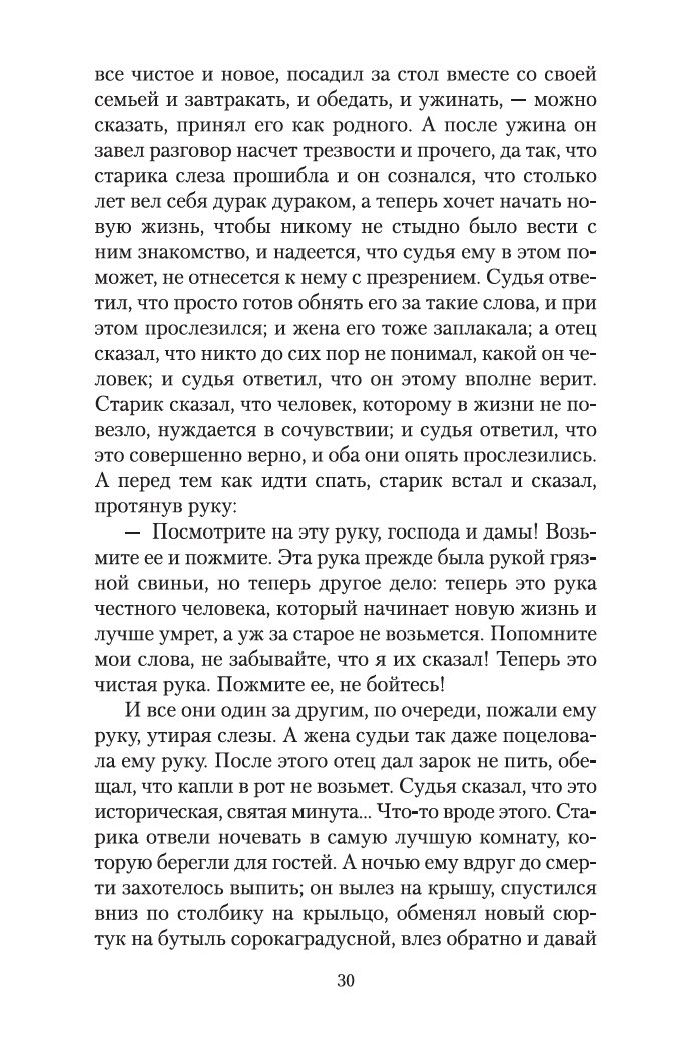 все чистое и новое, посадил за стол вместе со своей семьей и завтракать, и обедать, и ужинать, — можно сказать, принял его как родного. А после ужина он завел разговор насчет трезвости и прочего, да так, что старика слеза прошибла и он сознался, что столько лет вел себя дурак дураком, а теперь хочет начать новую жизнь, чтобы никому не стыдно было вести с ним знакомство, и надеется, что судья ему в этом поможет, не отнесется к нему с презрением. Судья ответил, что просто готов обнять его за такие слова, и при этом прослезился; и жена его тоже заплакала; а отец сказал, что никто до сих пор не понимал, какой он человек; и судья ответил, что он этому вполне верит. Старик сказал, что человек, которому в жизни не повезло, нуждается в сочувствии; и судья ответил, что это совершенно верно, и оба они опять прослезились. А перед тем как идти спать, старик встал и сказал, протянув руку:

— Посмотрите на эту руку, господа и дамы! Возьмите ее и пожмите. Эта рука прежде была рукой грязной свиньи, но теперь другое дело: теперь это рука честного человека, который начинает новую жизнь и лучше умрет, а уж за старое не возьмется. Попомните мои слова, не забывайте, что я их сказал! Теперь это чистая рука. Пожмите ее, не бойтесь!

И все они один за другим, по очереди, пожали ему руку, утирая слезы. А жена судьи так даже поцеловала ему руку. После этого отец дал зарок не пить, обещал, что капли в рот не возьмет. Судья сказал, что это историческая, святая минута... Что-то вроде этого. Старика отвели ночевать в самую лучшую комнату, которую берегли для гостей. А ночью ему вдруг до смерти захотелось выпить; он вылез на крышу, спустился вниз по столбику на крыльцо, обменял новый сюртук на бутыль сорокаградусной, влез обратно и давай

30